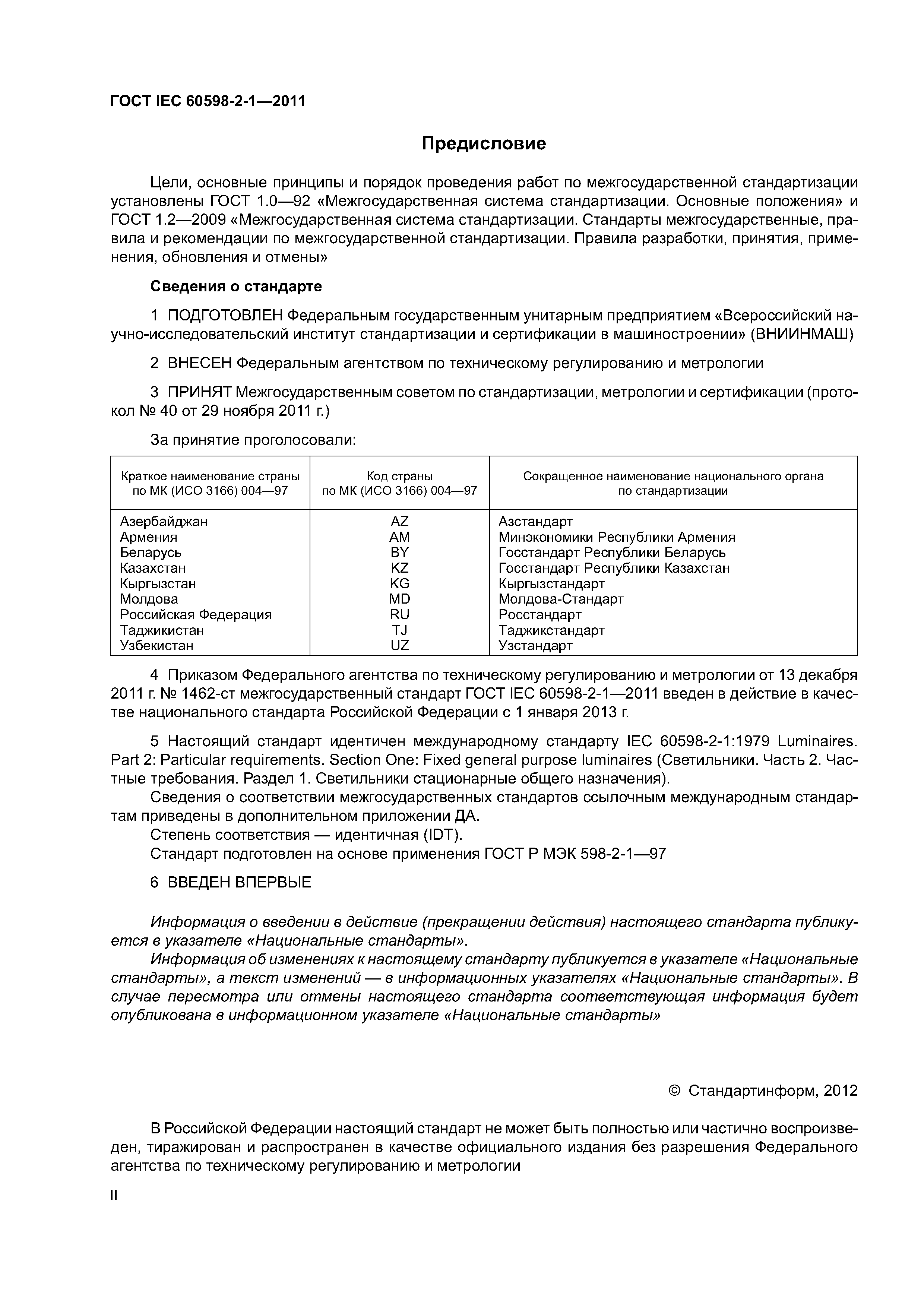 ГОСТ IEC 60598-2-1—2011

Предисловие

Цели, основные принципы и порядок проведения работ по межгосударственной стандартизации установлены ГОСТ 1.0—92 «Межгосударственная система стандартизации. Основные положения» и ГОСТ 1.2—2009 «Межгосударственная система стандартизации. Стандарты межгосударственные, правила и рекомендации по межгосударственной стандартизации. Правила разработки, принятия, применения, обновления и отмены»

Сведения о стандарте

1 ПОДГОТОВЛЕН Федеральным государственным унитарным предприятием «Всероссийский научно-исследовательский институт стандартизации и сертификации в машиностроении» (ВНИИНМАШ)

2 ВНЕСЕН Федеральным агентством по техническому регулированию и метрологии

3 ПРИНЯТ Межгосударственным советом по стандартизации, метрологии и сертификации (протокол № 40 от 29 ноября 2011 г.)

За принятие проголосовали:

| Краткое наименование страны по МК (ИСО 3166) 004—97 | Код страны по МК (ИСО 3166) 004—97 | Сокращенное наименование национального органа по стандартизации |
|---|---|---|
| Азербайджан | AZ | Азстандарт |
| Армения | AM | Минэкономики Республики Армения |
| Беларусь | BY | Госстандарт Республики Беларусь |
| Казахстан | KZ | Госстандарт Республики Казахстан |
| Кыргызстан | KG | Кыргызстандарт |
| Молдова | MD | Молдова-Стандарт |
| Российская Федерация | RU | Росстандарт |
| Таджикистан | TJ | Таджикстандарт |
| Узбекистан | UZ | Узстандарт |

4 Приказом Федерального агентства по техническому регулированию и метрологии от 13 декабря 2011 г. № 1462-ст межгосударственный стандарт ГОСТ IEC 60598-2-1—2011 введен в действие в качестве национального стандарта Российской Федерации с 1 января 2013 г.

5 Настоящий стандарт идентичен международному стандарту IEC 60598-2-1:1979 Luminaires. Part 2: Particular requirements. Section One: Fixed general purpose luminaires (Светильники. Часть 2. Частные требования. Раздел 1. Светильники стационарные общего назначения).
Сведения о соответствии межгосударственных стандартов ссылочным международным стандартам приведены в дополнительном приложении ДА.
Степень соответствия — идентичная (IDT).
Стандарт подготовлен на основе применения ГОСТ Р МЭК 598-2-1—97

6 ВВЕДЕН ВПЕРВЫЕ

Информация о введении в действие (прекращении действия) настоящего стандарта публикуется в указателе «Национальные стандарты».
Информация об изменениях к настоящему стандарту публикуется в указателе «Национальные стандарты», а текст изменений — в информационных указателях «Национальные стандарты». В случае пересмотра или отмены настоящего стандарта соответствующая информация будет опубликована в информационном указателе «Национальные стандарты»

© Стандартинформ, 2012

В Российской Федерации настоящий стандарт не может быть полностью или частично воспроизведен, тиражирован и распространен в качестве официального издания без разрешения Федерального агентства по техническому регулированию и метрологии

II